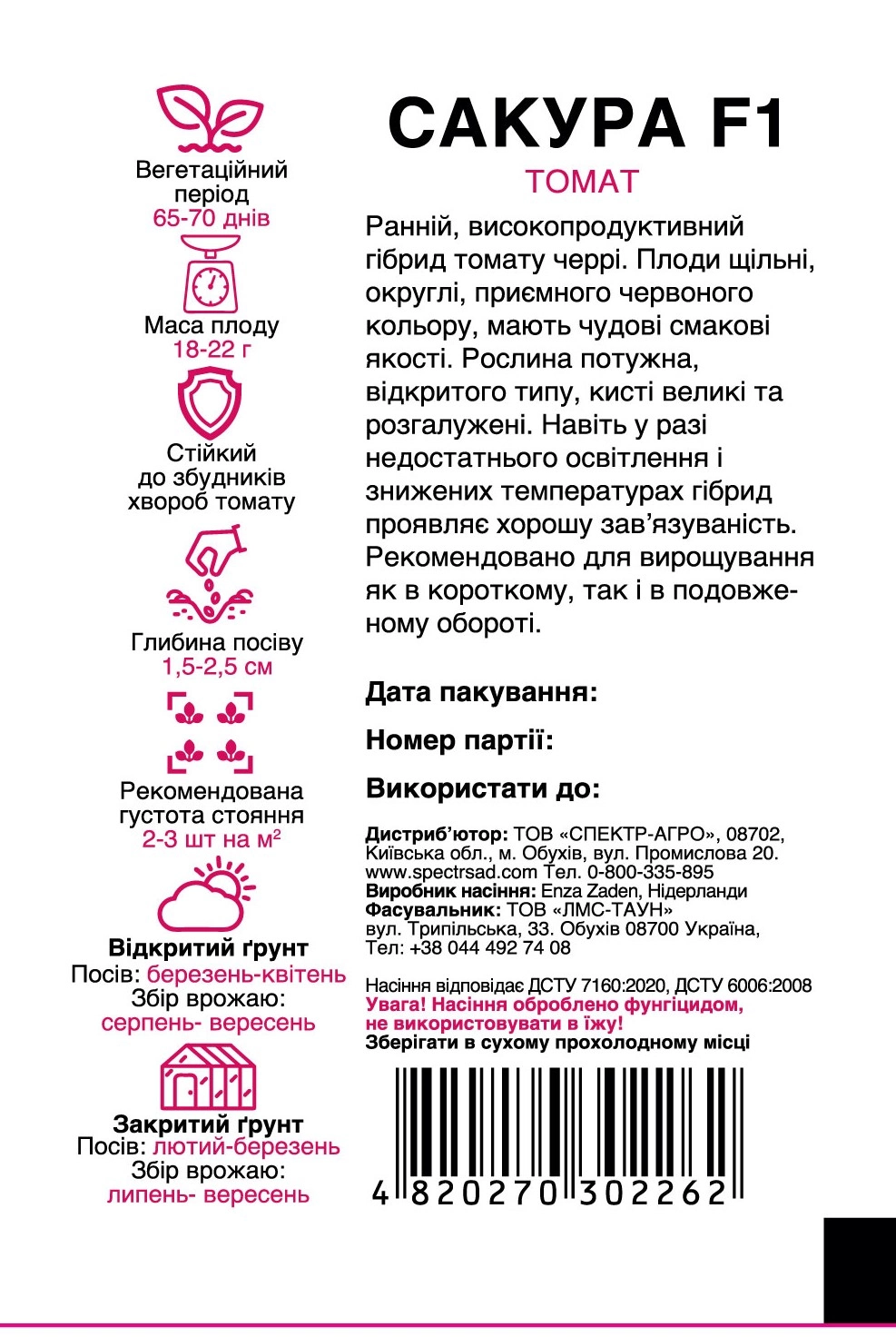 Вегетаційний
період
65-70 днів

Маса плоду
18-22 г

Стійкий
до збудників
хвороб томату

Глибина посіву
1,5-2,5 см

Рекомендована
густота стояння
2-3 шт на $м^2$

Відкритий ґрунт
Посів: березень-квітень
Збір врожаю:
серпень- вересень

Закритий ґрунт
Посів: лютий-березень
Збір врожаю:
липень- вересень

САКУРА F1
ТОМАТ

Ранній, високопродуктивний гібрид томату черрі. Плоди щільні, округлі, приємного червоного кольору, мають чудові смакові якості. Рослина потужна, відкритого типу, кисті великі та розгалужені. Навіть у разі недостатнього освітлення і знижених температурах гібрид проявляє хорошу зав'язуваність. Рекомендовано для вирощування як в короткому, так і в подовженому обороті.

Дата пакування:

Номер партії:

Використати до:

Дистриб'ютор: ТОВ «СПЕКТР-АГРО», 08702, Київська обл., м. Обухів, вул. Промислова 20. www.spectrsad.com Тел. 0-800-335-895
Виробник насіння: Enza Zaden, Нідерланди
Фасувальник: ТОВ «ЛМС-ТАУН»
вул. Трипільська, 33. Обухів 08700 Україна,
Тел: +38 044 492 74 08

Насіння відповідає ДСТУ 7160:2020, ДСТУ 6006:2008
Увага! Насіння оброблено фунгіцидом, не використовувати в їжу!
Зберігати в сухому прохолодному місці

4 820270 302262